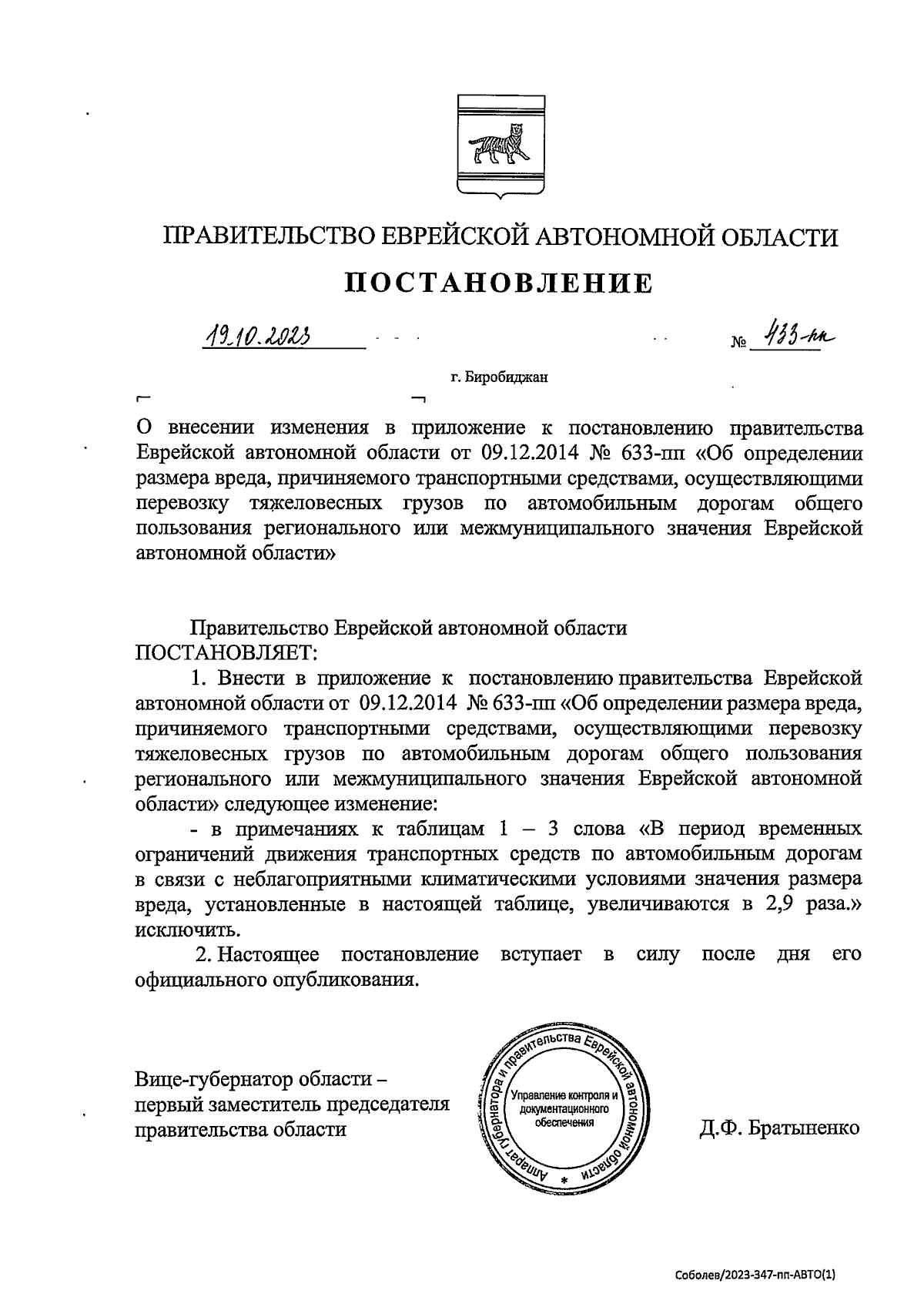 ПРАВИТЕЛЬСТВО ЕВРЕЙСКОЙ АВТОНОМНОЙ ОБЛАСТИ

ПОСТАНОВЛЕНИЕ

19.10.2023 № 433-пп

г. Биробиджан

О внесении изменения в приложение к постановлению правительства Еврейской автономной области от 09.12.2014 № 633-пп «Об определении размера вреда, причиняемого транспортными средствами, осуществляющими перевозку тяжеловесных грузов по автомобильным дорогам общего пользования регионального или межмуниципального значения Еврейской автономной области»

Правительство Еврейской автономной области ПОСТАНОВЛЯЕТ:

1. Внести в приложение к постановлению правительства Еврейской автономной области от 09.12.2014 № 633-пп «Об определении размера вреда, причиняемого транспортными средствами, осуществляющими перевозку тяжеловесных грузов по автомобильным дорогам общего пользования регионального или межмуниципального значения Еврейской автономной области» следующее изменение:

- в примечаниях к таблицам 1 – 3 слова «В период временных ограничений движения транспортных средств по автомобильным дорогам в связи с неблагоприятными климатическими условиями значения размера вреда, установленные в настоящей таблице, увеличиваются в 2,9 раза.» исключить.

2. Настоящее постановление вступает в силу после дня его официального опубликования.

Вице-губернатор области – первый заместитель председателя правительства области

Аппарат губернатора и правительства Еврейской автономной области
Управление контроля и документационного обеспечения

Д.Ф. Братыненко

Соболев/2023-347-пп-АВТО(1)